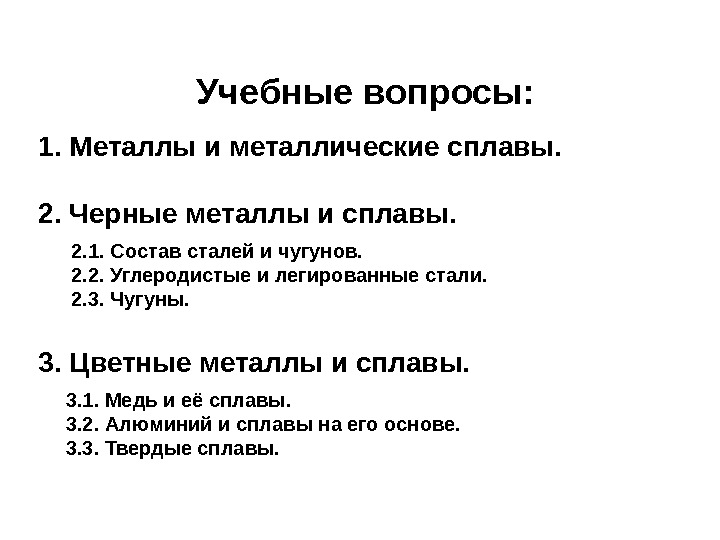 Учебные вопросы:

1. Металлы и металлические сплавы.

2. Черные металлы и сплавы.

2.1. Состав сталей и чугунов.
2.2. Углеродистые и легированные стали.
2.3. Чугуны.

3. Цветные металлы и сплавы.

3.1. Медь и её сплавы.
3.2. Алюминий и сплавы на его основе.
3.3. Твердые сплавы.